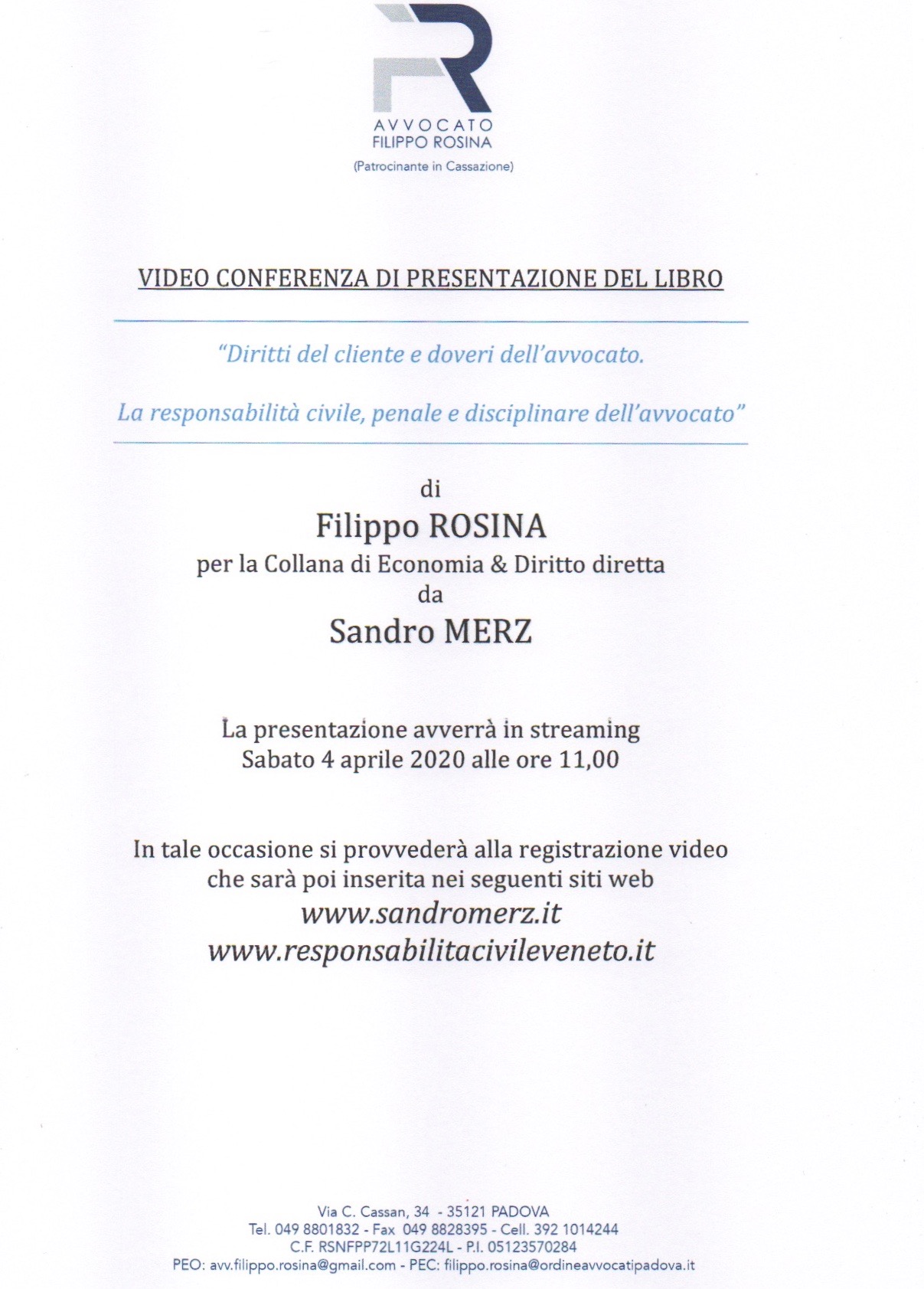 AVVOCATO
FILIPPO ROSINA
(Patrocinante in Cassazione)

VIDEO CONFERENZA DI PRESENTAZIONE DEL LIBRO

"Diritti del cliente e doveri dell'avvocato.

La responsabilità civile, penale e disciplinare dell'avvocato"

di
Filippo ROSINA
per la Collana di Economia & Diritto diretta
da
Sandro MERZ

La presentazione avverrà in streaming
Sabato 4 aprile 2020 alle ore 11,00

In tale occasione si provvederà alla registrazione video che sarà poi inserita nei seguenti siti web
www.sandromerz.it
www.responsabilitacivileveneto.it

Via C. Cassan, 34 - 35121 PADOVA
Tel. 049 8801832 - Fax 049 8828395 - Cell. 392 1014244
C.F. RSNFPP72L11G224L - P.I. 05123570284
PEO: avv.filippo.rosina@gmail.com - PEC: filippo.rosina@ordineavvocatipadova.it